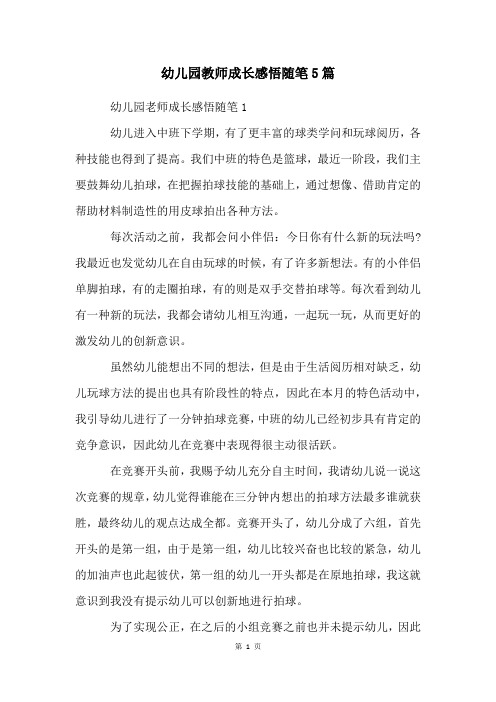 幼儿园教师成长感悟随笔5篇

幼儿园老师成长感悟随笔1

幼儿进入中班下学期，有了更丰富的球类学问和玩球阅历，各种技能也得到了提高。我们中班的特色是篮球，最近一阶段，我们主要鼓舞幼儿拍球，在把握拍球技能的基础上，通过想像、借助肯定的帮助材料制造性的用皮球拍出各种方法。

每次活动之前，我都会问小伴侣：今日你有什么新的玩法吗?我最近也发觉幼儿在自由玩球的时候，有了许多新想法。有的小伴侣单脚拍球，有的走圈拍球，有的则是双手交替拍球等。每次看到幼儿有一种新的玩法，我都会请幼儿相互沟通，一起玩一玩，从而更好的激发幼儿的创新意识。

虽然幼儿能想出不同的想法，但是由于生活阅历相对缺乏，幼儿玩球方法的提出也具有阶段性的特点，因此在本月的特色活动中，我引导幼儿进行了一分钟拍球竞赛，中班的幼儿已经初步具有肯定的竞争意识，因此幼儿在竞赛中表现得很主动很活跃。

在竞赛开头前，我赐予幼儿充分自主时间，我请幼儿说一说这次竞赛的规章，幼儿觉得谁能在三分钟内想出的拍球方法最多谁就获胜，最终幼儿的观点达成全都。竞赛开头了，幼儿分成了六组，首先开头的是第一组，由于是第一组，幼儿比较兴奋也比较的紧急，幼儿的加油声也此起彼伏，第一组的幼儿一开头都是在原地拍球，我这就意识到我没有提示幼儿可以创新地进行拍球。

为了实现公正，在之后的小组竞赛之前也并未提示幼儿，因此

第 1 页